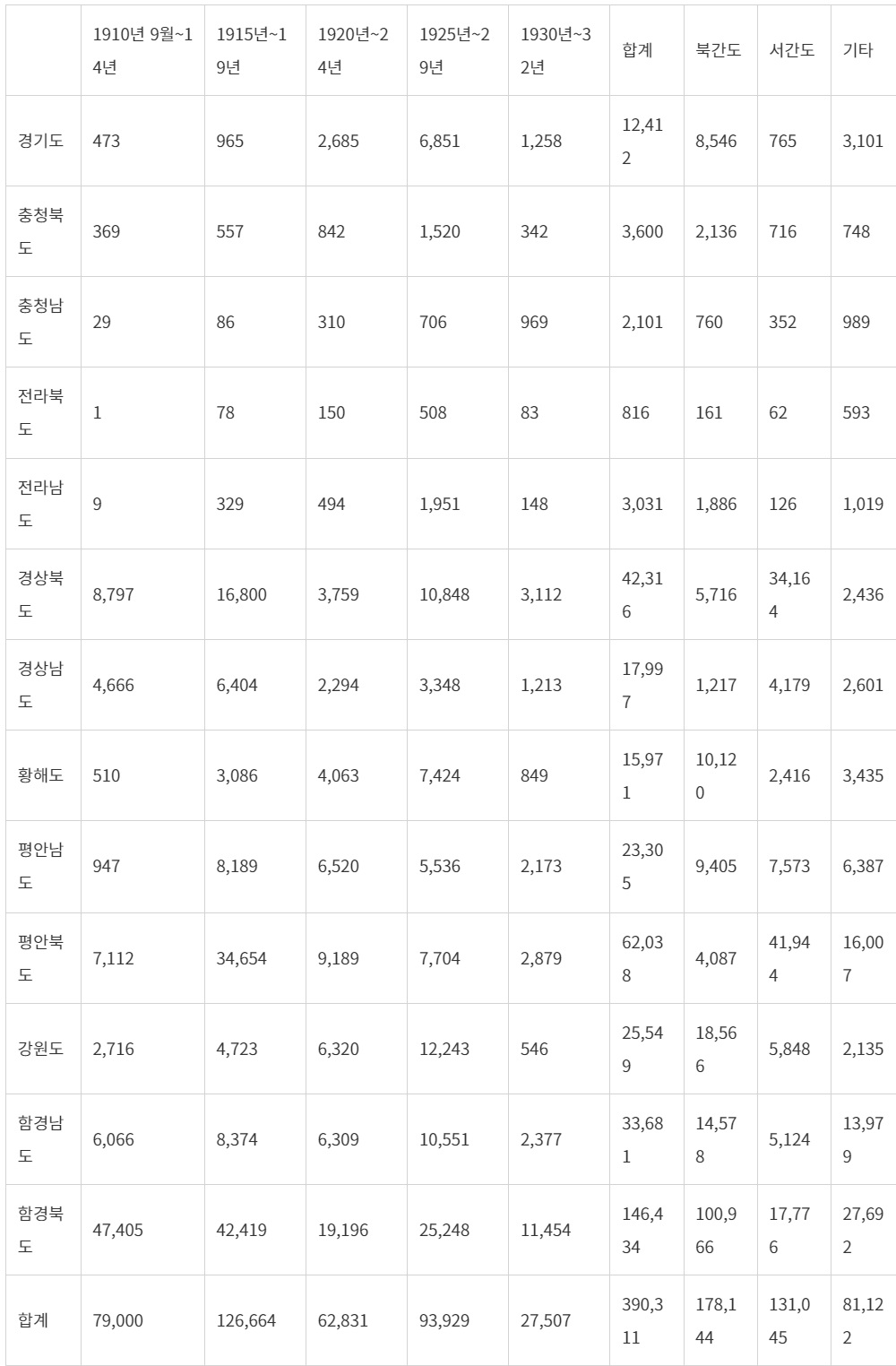 |  | 1910년 9월~14년 | 1915년~19년 | 1920년~24년 | 1925년~29년 | 1930년~32년 | 합계 | 북간도 | 서간도 | 기타 |
|---|---|---|---|---|---|---|---|---|---|
| 경기도 | 473 | 965 | 2,685 | 6,851 | 1,258 | 12,412 | 8,546 | 765 | 3,101 |
| 충청북도 | 369 | 557 | 842 | 1,520 | 342 | 3,600 | 2,136 | 716 | 748 |
| 충청남도 | 29 | 86 | 310 | 706 | 969 | 2,101 | 760 | 352 | 989 |
| 전라북도 | 1 | 78 | 150 | 508 | 83 | 816 | 161 | 62 | 593 |
| 전라남도 | 9 | 329 | 494 | 1,951 | 148 | 3,031 | 1,886 | 126 | 1,019 |
| 경상북도 | 8,797 | 16,800 | 3,759 | 10,848 | 3,112 | 42,316 | 5,716 | 34,164 | 2,436 |
| 경상남도 | 4,666 | 6,404 | 2,294 | 3,348 | 1,213 | 17,997 | 1,217 | 4,179 | 2,601 |
| 황해도 | 510 | 3,086 | 4,063 | 7,424 | 849 | 15,971 | 10,120 | 2,416 | 3,435 |
| 평안남도 | 947 | 8,189 | 6,520 | 5,536 | 2,173 | 23,305 | 9,405 | 7,573 | 6,387 |
| 평안북도 | 7,112 | 34,654 | 9,189 | 7,704 | 2,879 | 62,038 | 4,087 | 41,944 | 16,007 |
| 강원도 | 2,716 | 4,723 | 6,320 | 12,243 | 546 | 25,549 | 18,566 | 5,848 | 2,135 |
| 함경남도 | 6,066 | 8,374 | 6,309 | 10,551 | 2,377 | 33,681 | 14,578 | 5,124 | 13,979 |
| 함경북도 | 47,405 | 42,419 | 19,196 | 25,248 | 11,454 | 146,434 | 100,966 | 17,776 | 27,692 |
| 합계 | 79,000 | 126,664 | 62,831 | 93,929 | 27,507 | 390,311 | 178,144 | 131,045 | 81,122 |